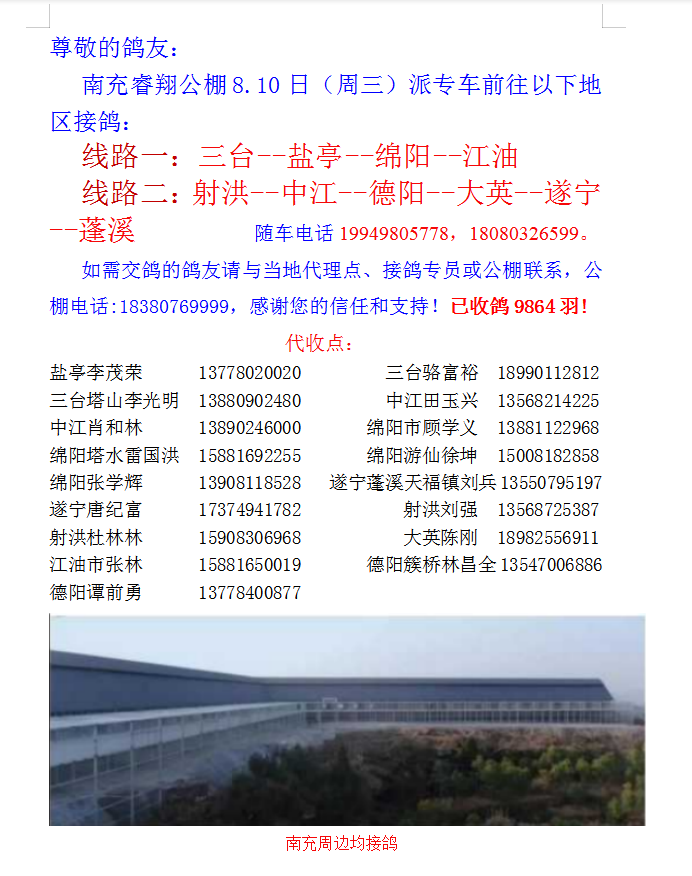 尊敬的鸽友：

南充睿翔公棚 8.10 日（周三）派专车前往以下地区接鸽：

线路一：三台--盐亭--绵阳--江油

线路二：射洪--中江--德阳--大英--遂宁--蓬溪　　随车电话 19949805778，18080326599。

如需交鸽的鸽友请与当地代理点、接鸽专员或公棚联系，公棚电话:18380769999，感谢您的信任和支持！已收鸽 9864 羽!

代收点：

| | | | |
|---|---|---|---|
| 盐亭李茂荣 | 13778020020 | 三台骆富裕 | 18990112812 |
| 三台塔山李光明 | 13880902480 | 中江田玉兴 | 13568214225 |
| 中江肖和林 | 13890246000 | 绵阳市顾学义 | 13881122968 |
| 绵阳塔水雷国洪 | 15881692255 | 绵阳游仙徐坤 | 15008182858 |
| 绵阳张学辉 | 13908118528 | 遂宁蓬溪天福镇刘兵 | 13550795197 |
| 遂宁唐纪富 | 17374941782 | 射洪刘强 | 13568725387 |
| 射洪杜林林 | 15908306968 | 大英陈刚 | 18982556911 |
| 江油市张林 | 15881650019 | 德阳簇桥林昌全 | 13547006886 |
| 德阳谭前勇 | 13778400877 | | |

南充周边均接鸽